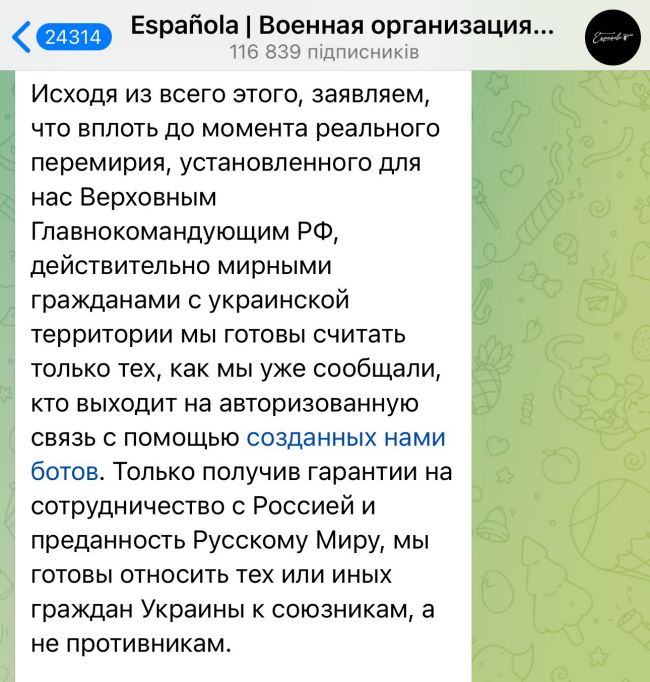 24314

Española | Военная организация...
116 839 підписників

Española

Исходя из всего этого, заявляем, что вплоть до момента реального перемирия, установленного для нас Верховным Главнокомандующим РФ, действительно мирными гражданами с украинской территории мы готовы считать только тех, как мы уже сообщали, кто выходит на авторизованную связь с помощью созданных нами ботов. Только получив гарантии на сотрудничество с Россией и преданность Русскому Миру, мы готовы относить тех или иных граждан Украины к союзникам, а не противникам.